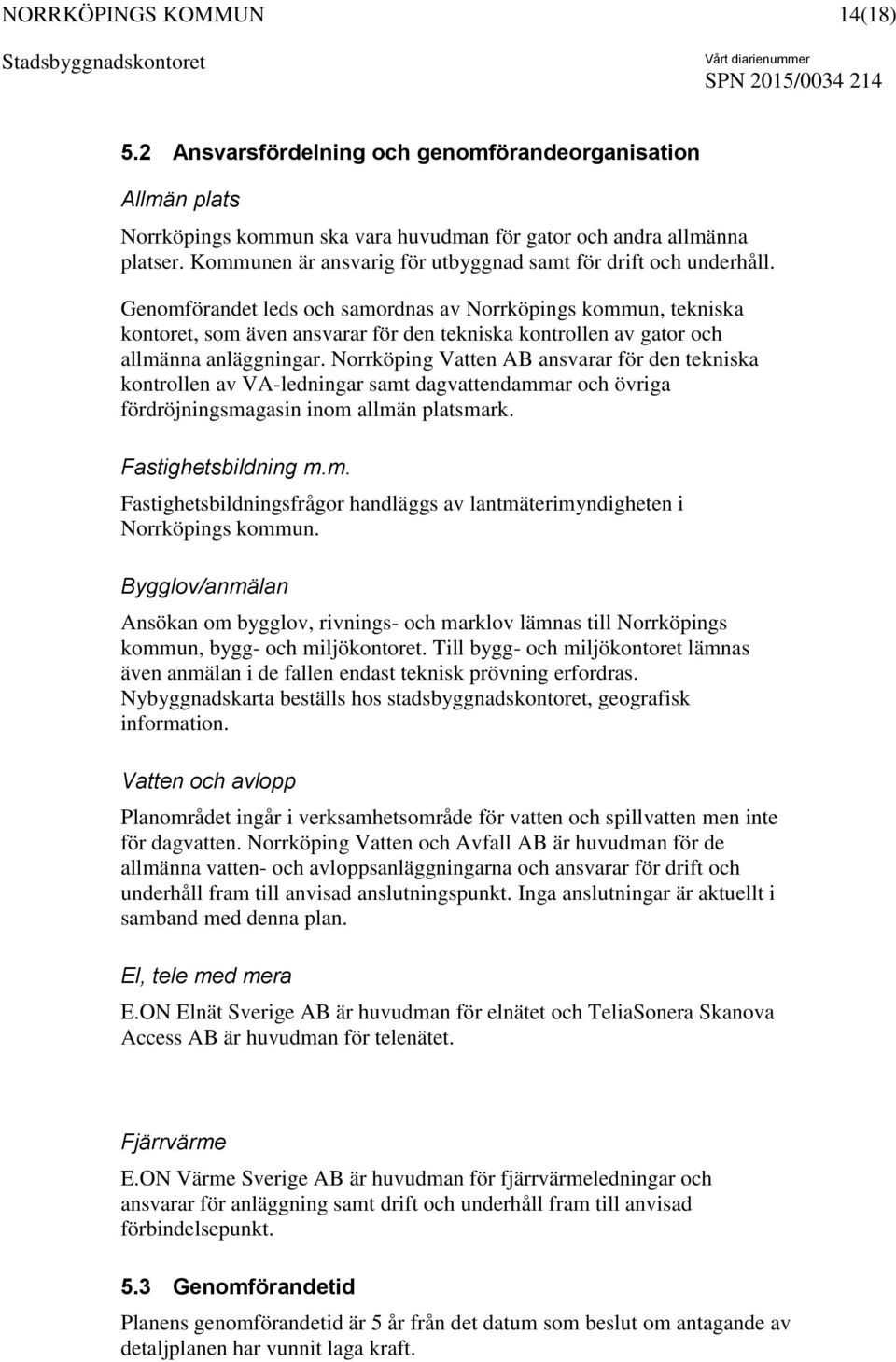 NORRKÖPINGS KOMMUN 14(18)
Stadsbyggnadskontoret
Vårt diarienummer
SPN 2015/0034 214

5.2 Ansvarsfördelning och genomförandeorganisation

Allmän plats

Norrköpings kommun ska vara huvudman för gator och andra allmänna platser. Kommunen är ansvarig för utbyggnad samt för drift och underhåll.

Genomförandet leds och samordnas av Norrköpings kommun, tekniska kontoret, som även ansvarar för den tekniska kontrollen av gator och allmänna anläggningar. Norrköping Vatten AB ansvarar för den tekniska kontrollen av VA-ledningar samt dagvattendammar och övriga fördröjningsmagasin inom allmän platsmark.

Fastighetsbildning m.m.

Fastighetsbildningsfrågor handläggs av lantmäterimyndigheten i Norrköpings kommun.

Bygglov/anmälan

Ansökan om bygglov, rivnings- och marklov lämnas till Norrköpings kommun, bygg- och miljökontoret. Till bygg- och miljökontoret lämnas även anmälan i de fallen endast teknisk prövning erfordras. Nybyggnadskarta beställs hos stadsbyggnadskontoret, geografisk information.

Vatten och avlopp

Planområdet ingår i verksamhetsområde för vatten och spillvatten men inte för dagvatten. Norrköping Vatten och Avfall AB är huvudman för de allmänna vatten- och avloppsanläggningarna och ansvarar för drift och underhåll fram till anvisad anslutningspunkt. Inga anslutningar är aktuellt i samband med denna plan.

El, tele med mera

E.ON Elnät Sverige AB är huvudman för elnätet och TeliaSonera Skanova Access AB är huvudman för telenätet.

Fjärrvärme

E.ON Värme Sverige AB är huvudman för fjärrvärmeledningar och ansvarar för anläggning samt drift och underhåll fram till anvisad förbindelsepunkt.

5.3 Genomförandetid

Planens genomförandetid är 5 år från det datum som beslut om antagande av detaljplanen har vunnit laga kraft.